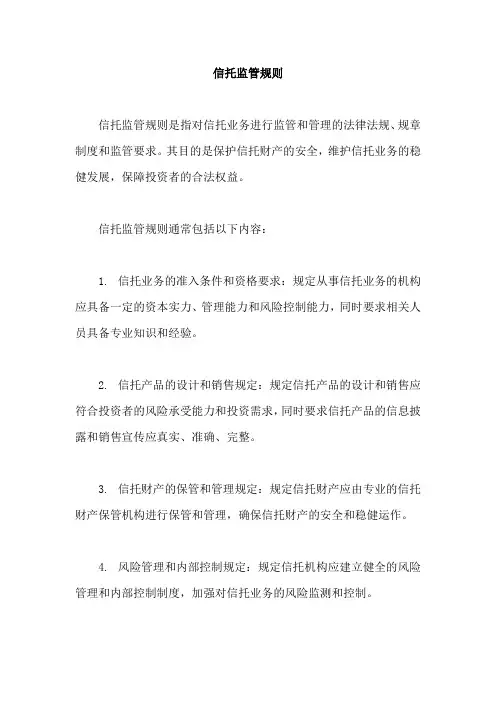 信托监管规则

信托监管规则是指对信托业务进行监管和管理的法律法规、规章制度和监管要求。其目的是保护信托财产的安全，维护信托业务的稳健发展，保障投资者的合法权益。

信托监管规则通常包括以下内容：

1. 信托业务的准入条件和资格要求：规定从事信托业务的机构应具备一定的资本实力、管理能力和风险控制能力，同时要求相关人员具备专业知识和经验。

2. 信托产品的设计和销售规定：规定信托产品的设计和销售应符合投资者的风险承受能力和投资需求，同时要求信托产品的信息披露和销售宣传应真实、准确、完整。

3. 信托财产的保管和管理规定：规定信托财产应由专业的信托财产保管机构进行保管和管理，确保信托财产的安全和稳健运作。

4. 风险管理和内部控制规定：规定信托机构应建立健全的风险管理和内部控制制度，加强对信托业务的风险监测和控制。